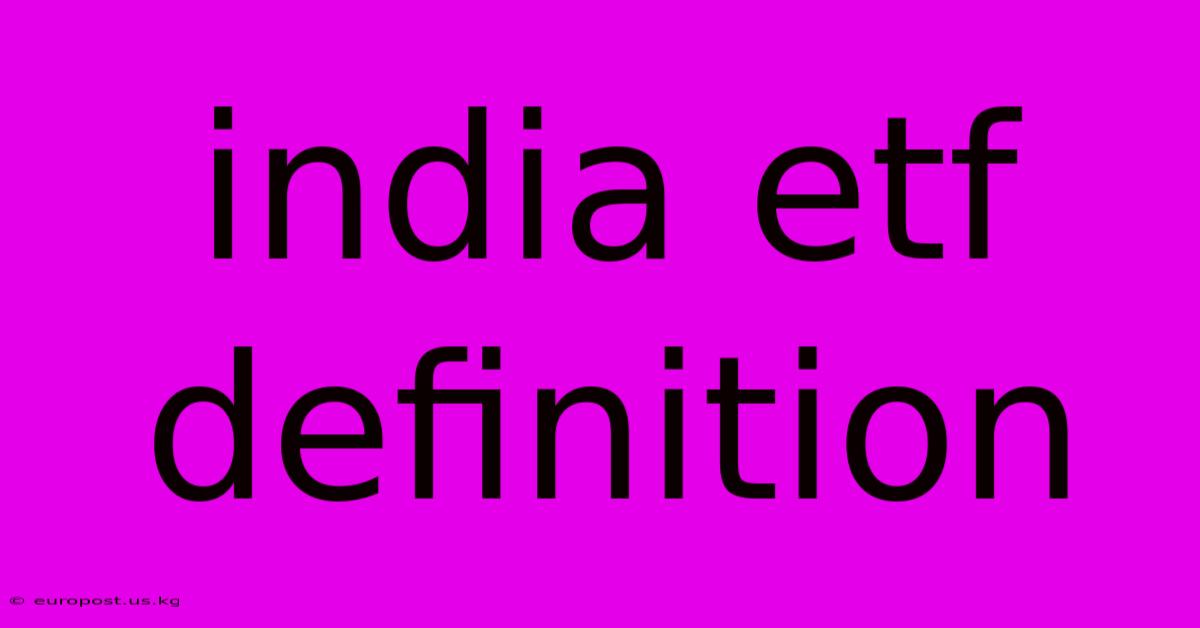 india etf definition

© europost.us.kg